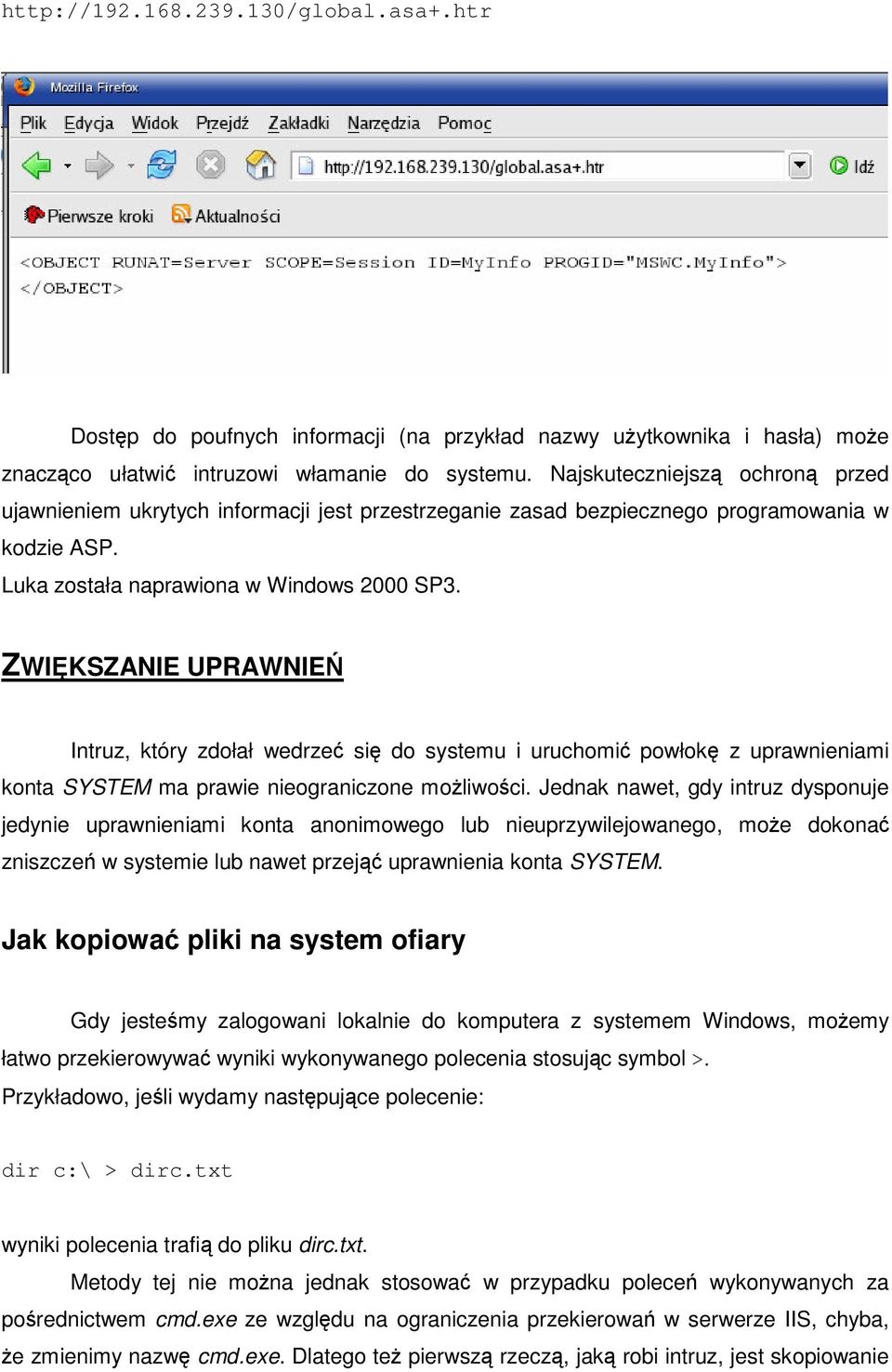 http://192.168.239.130/global.asa+.htr

Mozilla Firefox

Plik Edycja Widok Przejdź Zakładki Narzędzia Pomoc

http://192.168.239.130/global.asa+.htr

Idź

Pierwsze kroki Aktualności

<OBJECT RUNAT=Server SCOPE=Session ID=MyInfo PROGID="MSWC.MyInfo"> </OBJECT>

Dostęp do poufnych informacji (na przykład nazwy użytkownika i hasła) może znacząco ułatwić intruzowi włamanie do systemu. Najskuteczniejszą ochroną przed ujawnieniem ukrytych informacji jest przestrzeganie zasad bezpiecznego programowania w kodzie ASP.
Luka została naprawiona w Windows 2000 SP3.

ZWIĘKSZANIE UPRAWNIEŃ

Intruz, który zdołał wedrzeć się do systemu i uruchomić powłokę z uprawnieniami konta SYSTEM ma prawie nieograniczone możliwości. Jednak nawet, gdy intruz dysponuje jedynie uprawnieniami konta anonimowego lub nieuprzywilejowanego, może dokonać zniszczeń w systemie lub nawet przejąć uprawnienia konta SYSTEM.

Jak kopiować pliki na system ofiary

Gdy jesteśmy zalogowani lokalnie do komputera z systemem Windows, możemy łatwo przekierowywać wyniki wykonywanego polecenia stosując symbol >.
Przykładowo, jeśli wydamy następujące polecenie:

dir c:\ > dirc.txt

wyniki polecenia trafią do pliku dirc.txt.
Metody tej nie można jednak stosować w przypadku poleceń wykonywanych za pośrednictwem cmd.exe ze względu na ograniczenia przekierowań w serwerze IIS, chyba, że zmienimy nazwę cmd.exe. Dlatego też pierwszą rzeczą, jaką robi intruz, jest skopiowanie